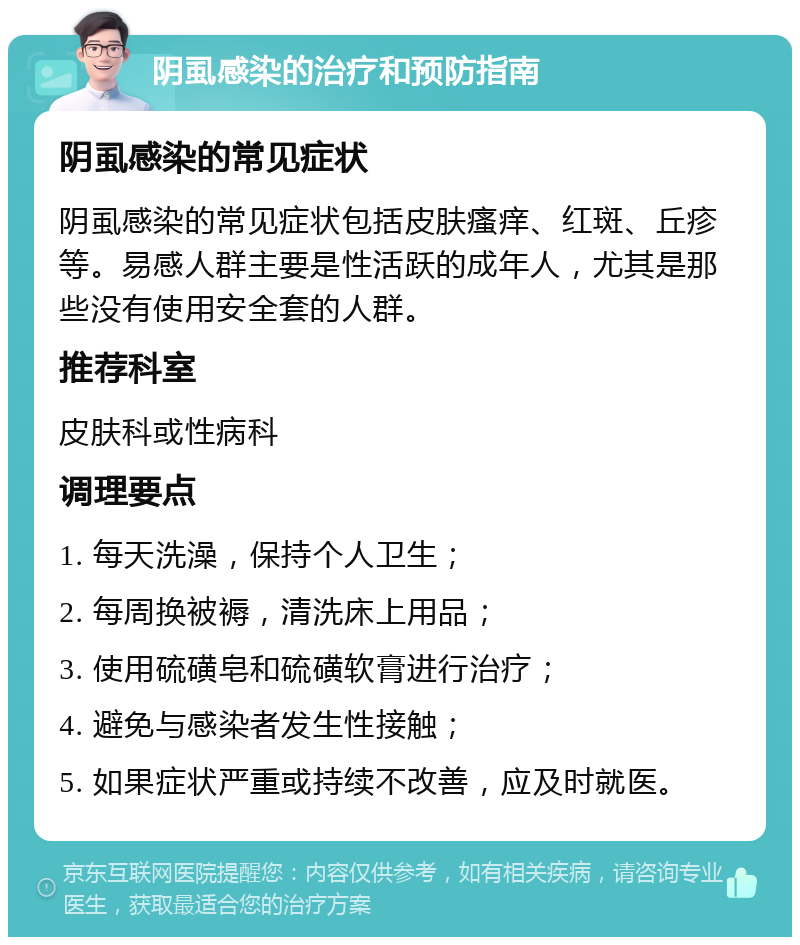 阴虱感染的治疗和预防指南

阴虱感染的常见症状

阴虱感染的常见症状包括皮肤瘙痒、红斑、丘疹等。易感人群主要是性活跃的成年人，尤其是那些没有使用安全套的人群。

推荐科室

皮肤科或性病科

调理要点

1. 每天洗澡，保持个人卫生；

2. 每周换被褥，清洗床上用品；

3. 使用硫磺皂和硫磺软膏进行治疗；

4. 避免与感染者发生性接触；

5. 如果症状严重或持续不改善，应及时就医。

京东互联网医院提醒您：内容仅供参考，如有相关疾病，请咨询专业医生，获取最适合您的治疗方案